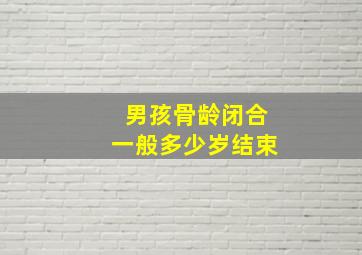 男孩骨龄闭合
一般多少岁结束